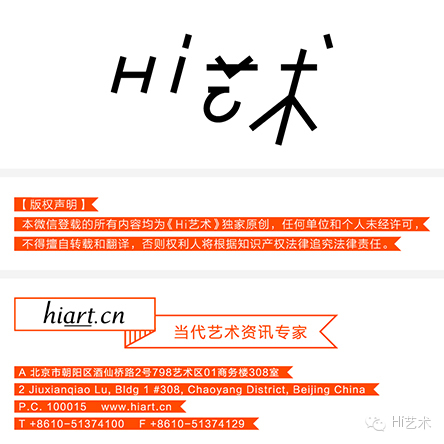 Hi艺术

【版权声明】

本微信登载的所有内容均为《Hi艺术》独家原创，任何单位和个人未经许可，不得擅自转载和翻译，否则权利人将根据知识产权法律追究法律责任。

hiart.cn

当代艺术资讯专家

A 北京市朝阳区酒仙桥路2号798艺术区01商务楼308室

2 Jiuxianqiao Lu, Bldg 1 #308, Chaoyang District, Beijing China

P.C. 100015    www.hiart.cn

T +8610-51374100    F +8610-51374129

Hi艺术